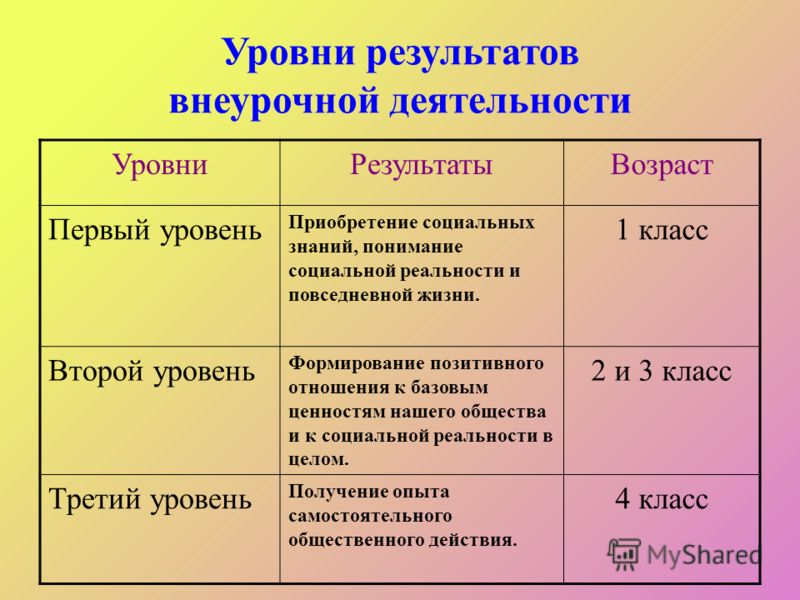 Уровни результатов внеурочной деятельности

| Уровни | Результаты | Возраст |
|---|---|---|
| Первый уровень | Приобретение социальных знаний, понимание социальной реальности и повседневной жизни. | 1 класс |
| Второй уровень | Формирование позитивного отношения к базовым ценностям нашего общества и к социальной реальности в целом. | 2 и 3 класс |
| Третий уровень | Получение опыта самостоятельного общественного действия. | 4 класс |

MyShared